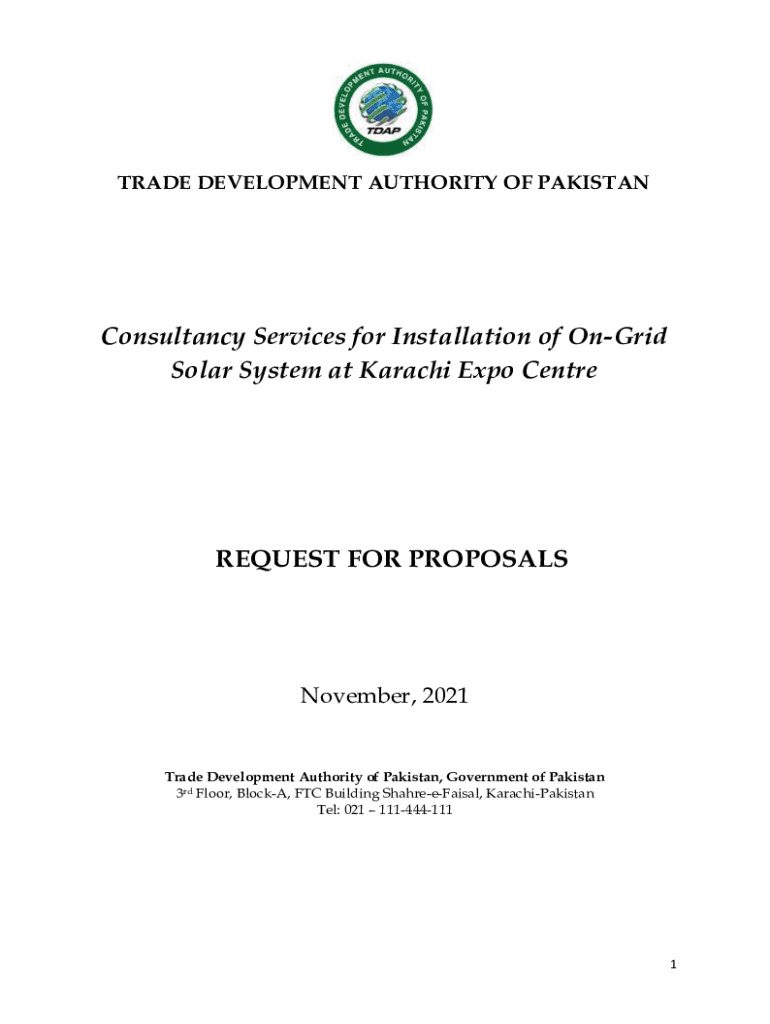 TRADE DEVELOPMENT AUTHORITY OF PAKISTAN
TDAP

TRADE DEVELOPMENT AUTHORITY OF PAKISTAN

Consultancy Services for Installation of On-Grid Solar System at Karachi Expo Centre

REQUEST FOR PROPOSALS

November, 2021

Trade Development Authority of Pakistan, Government of Pakistan
3rd Floor, Block-A, FTC Building Shahre-e-Faisal, Karachi-Pakistan
Tel: 021 – 111-444-111

1